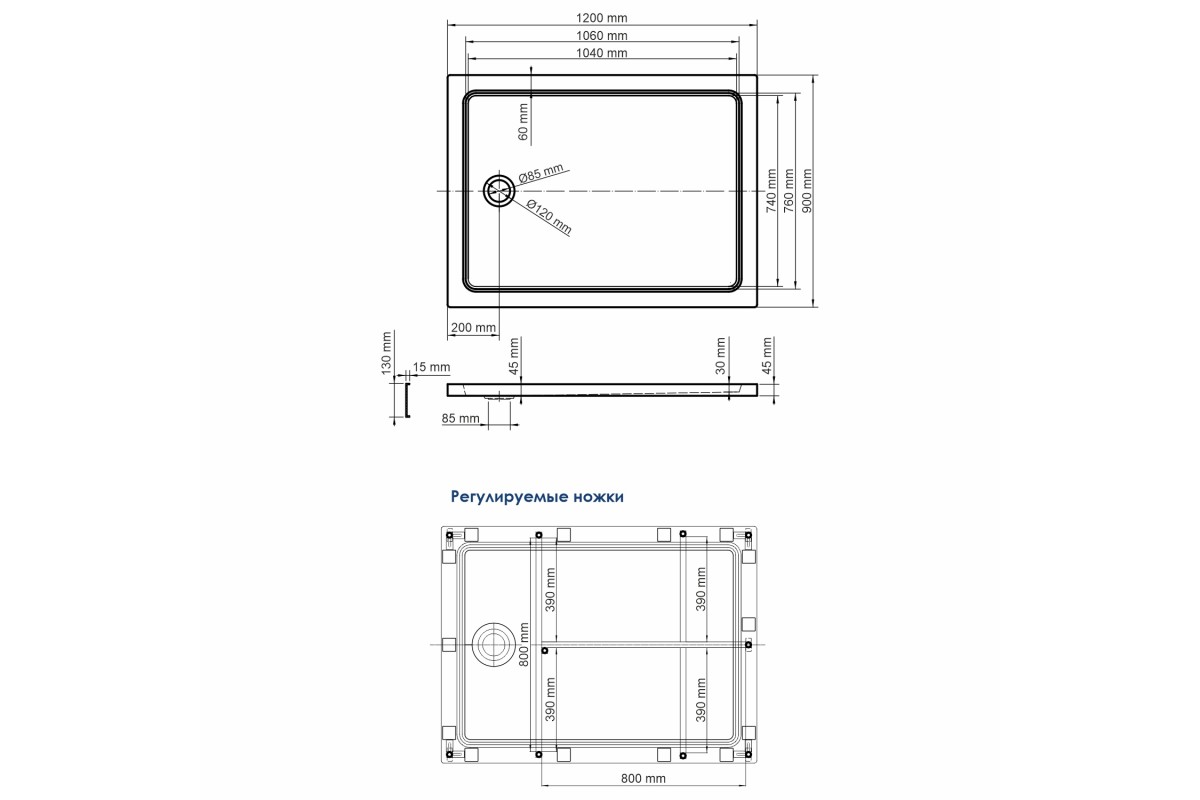 1200 mm
1060 mm
1040 mm
60 mm
Ø85 mm
Ø120 mm
740 mm
760 mm
900 mm
200 mm
130 mm
15 mm
45 mm
30 mm
45 mm
85 mm

Регулируемые ножки

390 mm
390 mm
800 mm
390 mm
390 mm
800 mm